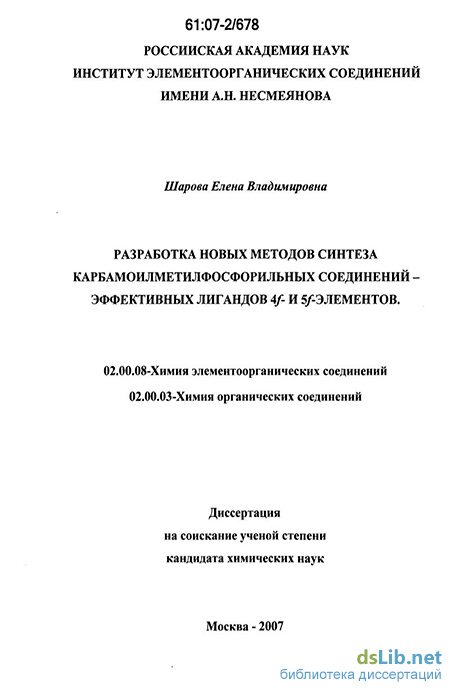 61:07-2/678

РОССИИСКАЯ АКАДЕМИЯ НАУК
ИНСТИТУТ ЭЛЕМЕНТООРГАНИЧЕСКИХ СОЕДИНЕНИЙ
ИМЕНИ А.Н. НЕСМЕЯНОВА

Шарова Елена Владимировна

РАЗРАБОТКА НОВЫХ МЕТОДОВ СИНТЕЗА
КАРБАМОИЛМЕТИЛФОСФОРИЛЬНЫХ СОЕДИНЕНИЙ –
ЭФФЕКТИВНЫХ ЛИГАНДОВ 4f- И 5f-ЭЛЕМЕНТОВ.

02.00.08-Химия элементоорганических соединений
02.00.03-Химия органических соединений

Диссертация
на соискание ученой степени
кандидата химических наук

Москва - 2007

dsLib.net
библиотека диссертаций